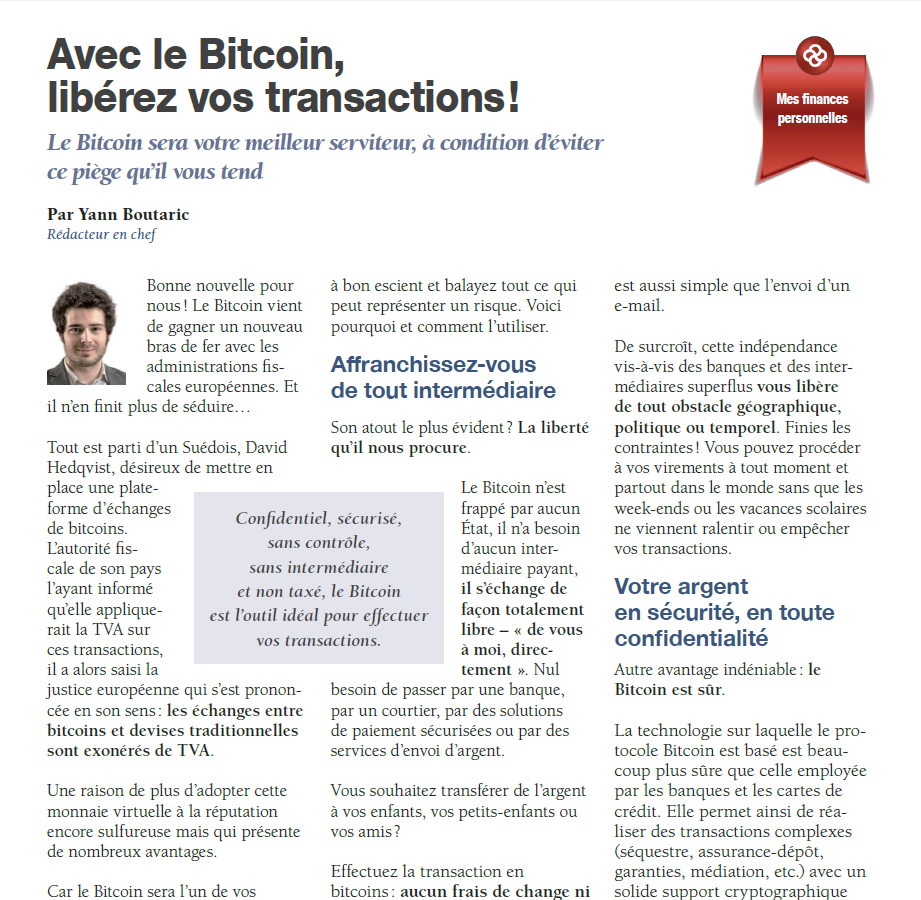 Avec le Bitcoin, libérez vos transactions!

Mes finances personnelles

Le Bitcoin sera votre meilleur serviteur, à condition d'éviter ce piège qu'il vous tend

Par Yann Boutaric
Rédacteur en chef

Bonne nouvelle pour nous ! Le Bitcoin vient de gagner un nouveau bras de fer avec les administrations fiscales européennes. Et il n'en finit plus de séduire…

Tout est parti d'un Suédois, David Hedqvist, désireux de mettre en place une plateforme d'échanges de bitcoins. L'autorité fiscale de son pays l'ayant informé qu'elle appliquerait la TVA sur ces transactions, il a alors saisi la justice européenne qui s'est prononcée en son sens : les échanges entre bitcoins et devises traditionnelles sont exonérés de TVA.

Une raison de plus d'adopter cette monnaie virtuelle à la réputation encore sulfureuse mais qui présente de nombreux avantages.

Car le Bitcoin sera l'un de vos

Confidentiel, sécurisé, sans contrôle, sans intermédiaire et non taxé, le Bitcoin est l'outil idéal pour effectuer vos transactions.

à bon escient et balayez tout ce qui peut représenter un risque. Voici pourquoi et comment l'utiliser.

Affranchissez-vous de tout intermédiaire

Son atout le plus évident ? La liberté qu'il nous procure.

Le Bitcoin n'est frappé par aucun État, il n'a besoin d'aucun intermédiaire payant, il s'échange de façon totalement libre – « de vous à moi, directement ». Nul besoin de passer par une banque, par un courtier, par des solutions de paiement sécurisées ou par des services d'envoi d'argent.

Vous souhaitez transférer de l'argent à vos enfants, vos petits-enfants ou vos amis ?

Effectuez la transaction en bitcoins : aucun frais de change ni

est aussi simple que l'envoi d'un e-mail.

De surcroît, cette indépendance vis-à-vis des banques et des intermédiaires superflus vous libère de tout obstacle géographique, politique ou temporel. Finies les contraintes ! Vous pouvez procéder à vos virements à tout moment et partout dans le monde sans que les week-ends ou les vacances scolaires ne viennent ralentir ou empêcher vos transactions.

Votre argent en sécurité, en toute confidentialité

Autre avantage indéniable : le Bitcoin est sûr.

La technologie sur laquelle le protocole Bitcoin est basé est beaucoup plus sûre que celle employée par les banques et les cartes de crédit. Elle permet ainsi de réaliser des transactions complexes (séquestre, assurance-dépôt, garanties, médiation, etc.) avec un solide support cryptographique